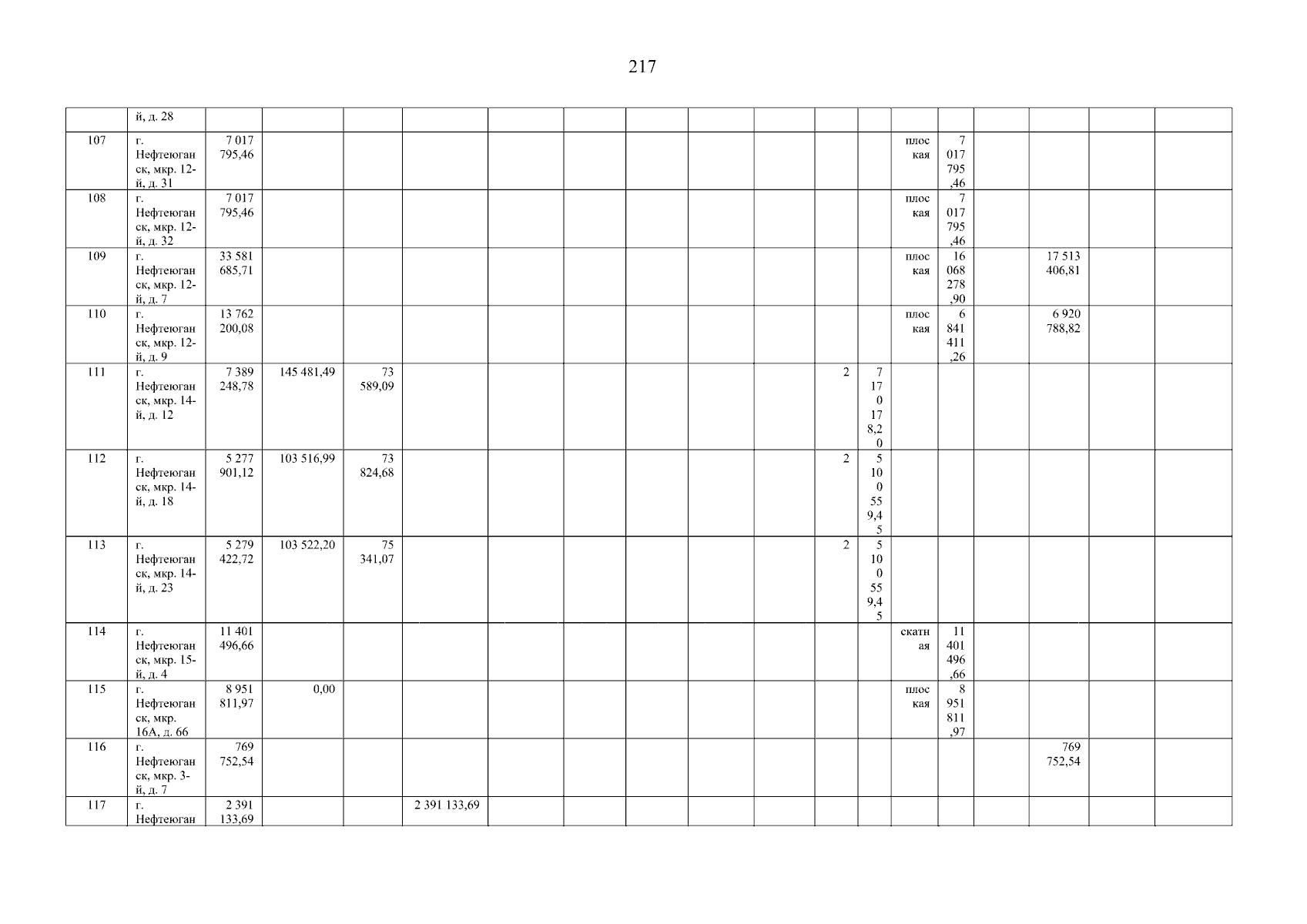 217

|  | й, д. 28 |  |  |  |  |  |  |  |  |  |  |  |  |  |  |  |  |  |
|---|---|---|---|---|---|---|---|---|---|---|---|---|---|---|---|---|---|---|
| 107 | г. Нефтеюганск, мкр. 12-й, д. 31 | 7 017 795,46 |  |  |  |  |  |  |  |  |  |  | плоская | 7 017 795,46 |  |  |  |  |
| 108 | г. Нефтеюганск, мкр. 12-й, д. 32 | 7 017 795,46 |  |  |  |  |  |  |  |  |  |  | плоская | 7 017 795,46 |  |  |  |  |
| 109 | г. Нефтеюганск, мкр. 12-й, д. 7 | 33 581 685,71 |  |  |  |  |  |  |  |  |  |  | плоская | 16 068 278,90 |  | 17 513 406,81 |  |  |
| 110 | г. Нефтеюганск, мкр. 12-й, д. 9 | 13 762 200,08 |  |  |  |  |  |  |  |  |  |  | плоская | 6 841 411,26 |  | 6 920 788,82 |  |  |
| 111 | г. Нефтеюганск, мкр. 14-й, д. 12 | 7 389 248,78 | 145 481,49 | 73 589,09 |  |  |  |  |  |  | 2 | 7 170 178,20 |  |  |  |  |  |  |
| 112 | г. Нефтеюганск, мкр. 14-й, д. 18 | 5 277 901,12 | 103 516,99 | 73 824,68 |  |  |  |  |  |  | 2 | 5 100 559,45 |  |  |  |  |  |  |
| 113 | г. Нефтеюганск, мкр. 14-й, д. 23 | 5 279 422,72 | 103 522,20 | 75 341,07 |  |  |  |  |  |  | 2 | 5 100 559,45 |  |  |  |  |  |  |
| 114 | г. Нефтеюганск, мкр. 15-й, д. 4 | 11 401 496,66 |  |  |  |  |  |  |  |  |  |  | скатная | 11 401 496,66 |  |  |  |  |
| 115 | г. Нефтеюганск, мкр. 16А, д. 66 | 8 951 811,97 | 0,00 |  |  |  |  |  |  |  |  |  | плоская | 8 951 811,97 |  |  |  |  |
| 116 | г. Нефтеюганск, мкр. 3-й, д. 7 | 769 752,54 |  |  |  |  |  |  |  |  |  |  |  |  |  | 769 752,54 |  |  |
| 117 | г. Нефтеюган | 2 391 133,69 |  |  | 2 391 133,69 |  |  |  |  |  |  |  |  |  |  |  |  |  |